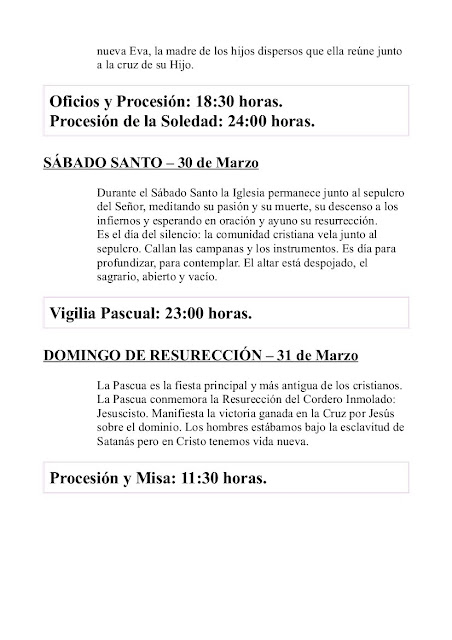 nueva Eva, la madre de los hijos dispersos que ella reúne junto a la cruz de su Hijo.

Oficios y Procesión: 18:30 horas.
Procesión de la Soledad: 24:00 horas.

SÁBADO SANTO – 30 de Marzo

Durante el Sábado Santo la Iglesia permanece junto al sepulcro del Señor, meditando su pasión y su muerte, su descenso a los infiernos y esperando en oración y ayuno su resurrección.
Es el día del silencio: la comunidad cristiana vela junto al sepulcro. Callan las campanas y los instrumentos. Es día para profundizar, para contemplar. El altar está despojado, el sagrario, abierto y vacío.

Vigilia Pascual: 23:00 horas.

DOMINGO DE RESURECCIÓN – 31 de Marzo

La Pascua es la fiesta principal y más antigua de los cristianos. La Pascua conmemora la Resurección del Cordero Inmolado: Jesuscisto. Manifiesta la victoria ganada en la Cruz por Jesús sobre el dominio. Los hombres estábamos bajo la esclavitud de Satanás pero en Cristo tenemos vida nueva.

Procesión y Misa: 11:30 horas.